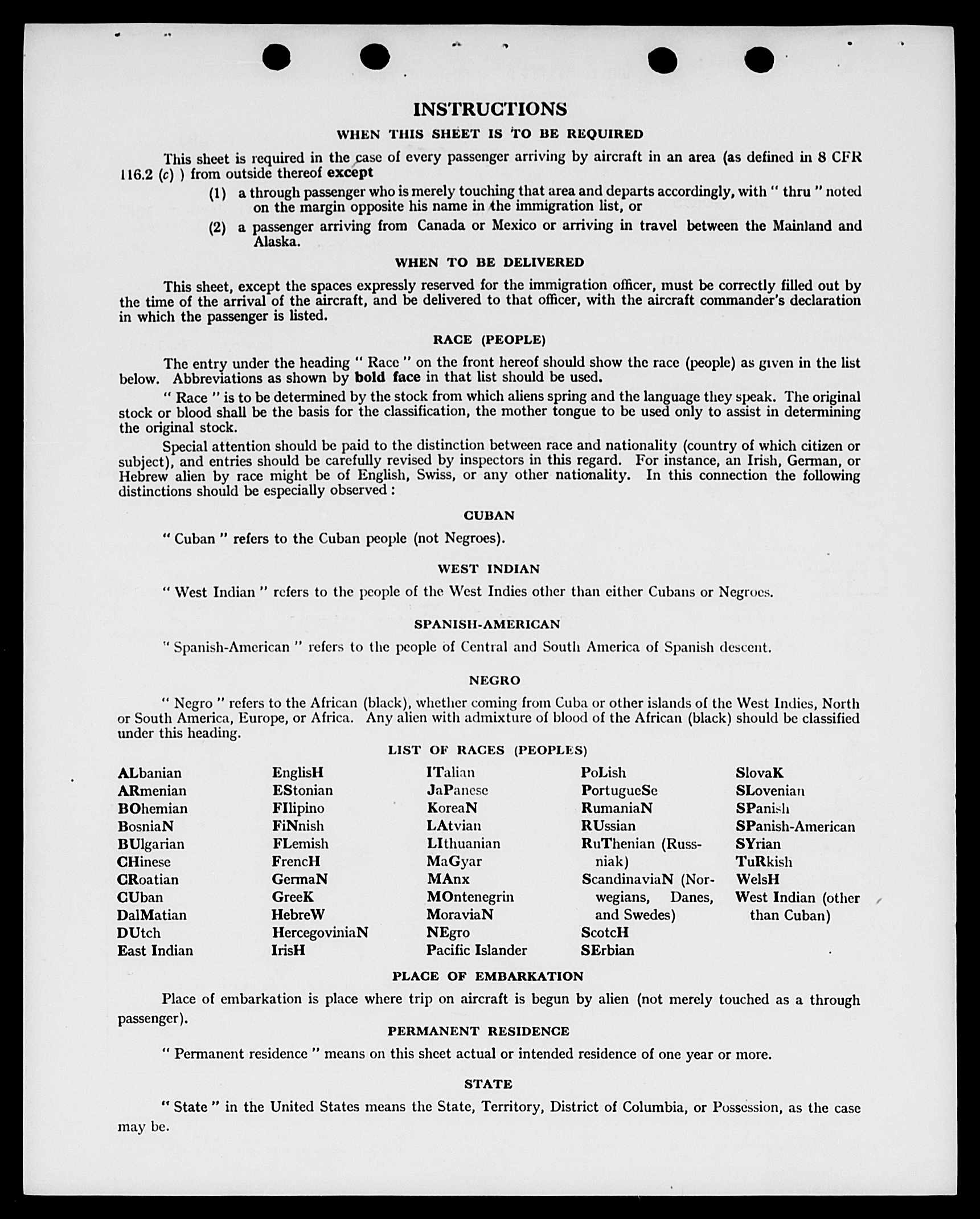 INSTRUCTIONS

WHEN THIS SHEET IS TO BE REQUIRED

This sheet is required in the case of every passenger arriving by aircraft in an area (as defined in 8 CFR 116.2 (c) ) from outside thereof except

(1) a through passenger who is merely touching that area and departs accordingly, with " thru " noted on the margin opposite his name in the immigration list, or

(2) a passenger arriving from Canada or Mexico or arriving in travel between the Mainland and Alaska.

WHEN TO BE DELIVERED

This sheet, except the spaces expressly reserved for the immigration officer, must be correctly filled out by the time of the arrival of the aircraft, and be delivered to that officer, with the aircraft commander's declaration in which the passenger is listed.

RACE (PEOPLE)

The entry under the heading " Race " on the front hereof should show the race (people) as given in the list below. Abbreviations as shown by bold face in that list should be used.

" Race " is to be determined by the stock from which aliens spring and the language they speak. The original stock or blood shall be the basis for the classification, the mother tongue to be used only to assist in determining the original stock.

Special attention should be paid to the distinction between race and nationality (country of which citizen or subject), and entries should be carefully revised by inspectors in this regard. For instance, an Irish, German, or Hebrew alien by race might be of English, Swiss, or any other nationality. In this connection the following distinctions should be especially observed :

CUBAN

" Cuban " refers to the Cuban people (not Negroes).

WEST INDIAN

" West Indian " refers to the people of the West Indies other than either Cubans or Negroes.

SPANISH-AMERICAN

" Spanish-American " refers to the people of Central and South America of Spanish descent.

NEGRO

" Negro " refers to the African (black), whether coming from Cuba or other islands of the West Indies, North or South America, Europe, or Africa. Any alien with admixture of blood of the African (black) should be classified under this heading.

LIST OF RACES (PEOPLES)

ALbanian
ARmenian
BOhemian
BosniaN
BUlgarian
CHinese
CRoatian
CUban
DalMatian
DUtch
East Indian

EnglisH
EStonian
FIlipino
FiNnish
FLemish
FrencH
GermaN
GreeK
HebreW
HercegoviniaN
IrisH

ITalian
JaPanese
KoreaN
LAtvian
LIthuanian
MaGyar
MAnx
MOntenegrin
MoraviaN
NEgro
Pacific Islander

PoLish
PortugueSe
RumaniaN
RUssian
RuThenian (Russniak)
ScandinaviaN (Norwegians, Danes, and Swedes)
ScotcH
SErbian

SlovaK
SLovenian
SPanish
SPanish-American
SYrian
TuRkish
WelsH
West Indian (other than Cuban)

PLACE OF EMBARKATION

Place of embarkation is place where trip on aircraft is begun by alien (not merely touched as a through passenger).

PERMANENT RESIDENCE

" Permanent residence " means on this sheet actual or intended residence of one year or more.

STATE

" State " in the United States means the State, Territory, District of Columbia, or Possession, as the case may be.